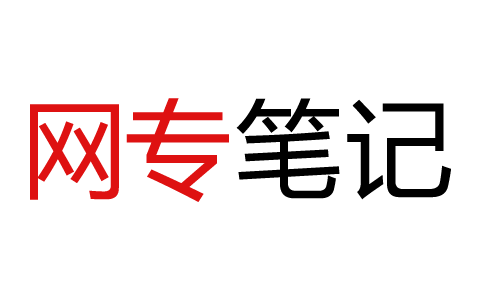 网专笔记